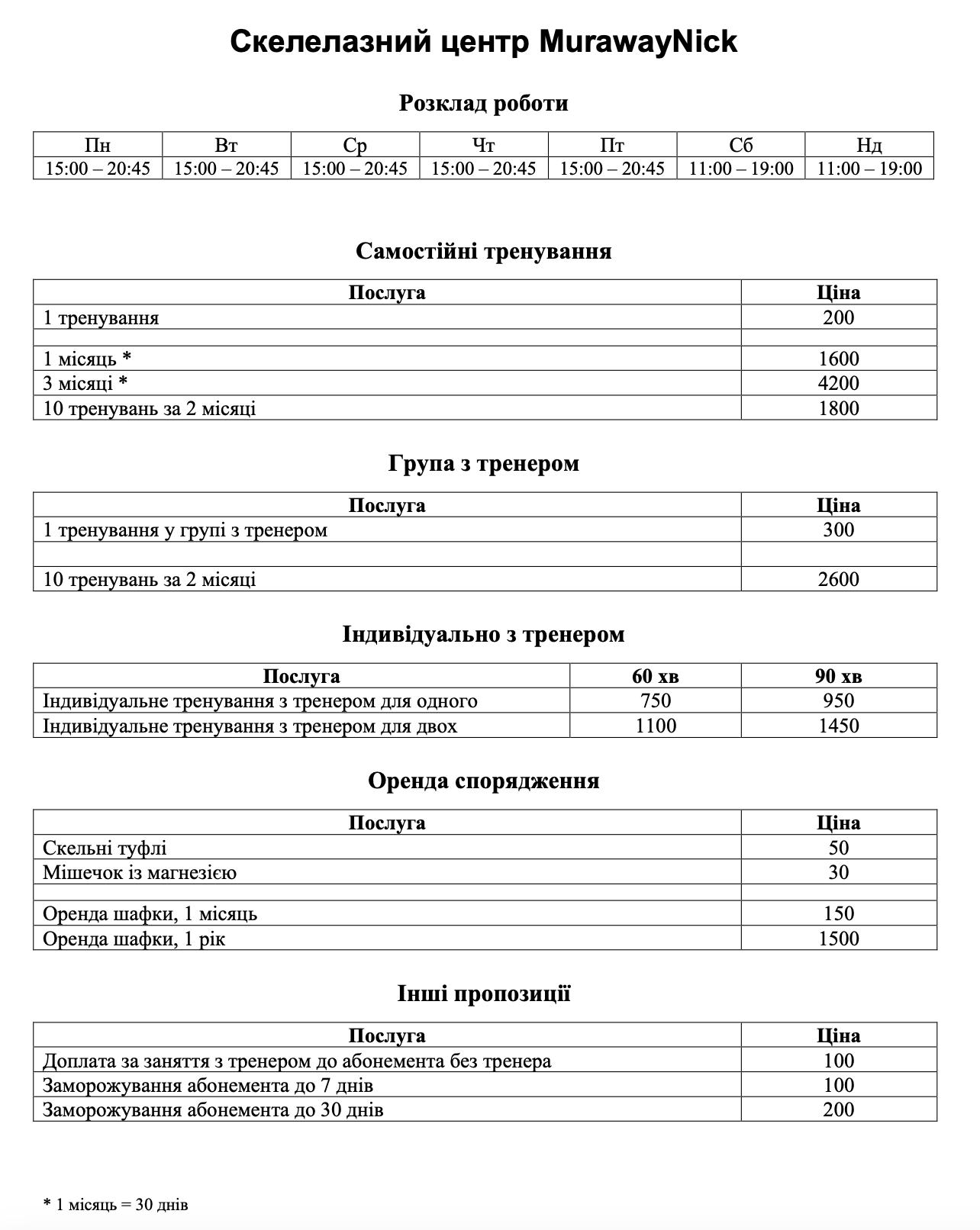 Скелелазний центр MurawayNick

Розклад роботи

| Пн | Вт | Ср | Чт | Пт | Сб | Нд |
|---|---|---|---|---|---|---|
| 15:00 – 20:45 | 15:00 – 20:45 | 15:00 – 20:45 | 15:00 – 20:45 | 15:00 – 20:45 | 11:00 – 19:00 | 11:00 – 19:00 |

Самостійні тренування

| Послуга | Ціна |
|---|---|
| 1 тренування | 200 |
| | |
| 1 місяць * | 1600 |
| 3 місяці * | 4200 |
| 10 тренувань за 2 місяці | 1800 |

Група з тренером

| Послуга | Ціна |
|---|---|
| 1 тренування у групі з тренером | 300 |
| | |
| 10 тренувань за 2 місяці | 2600 |

Індивідуально з тренером

| Послуга | 60 хв | 90 хв |
|---|---|---|
| Індивідуальне тренування з тренером для одного | 750 | 950 |
| Індивідуальне тренування з тренером для двох | 1100 | 1450 |

Оренда спорядження

| Послуга | Ціна |
|---|---|
| Скельні туфлі | 50 |
| Мішечок із магнезією | 30 |
| | |
| Оренда шафки, 1 місяць | 150 |
| Оренда шафки, 1 рік | 1500 |

Інші пропозиції

| Послуга | Ціна |
|---|---|
| Доплата за заняття з тренером до абонемента без тренера | 100 |
| Заморожування абонемента до 7 днів | 100 |
| Заморожування абонемента до 30 днів | 200 |

* 1 місяць = 30 днів